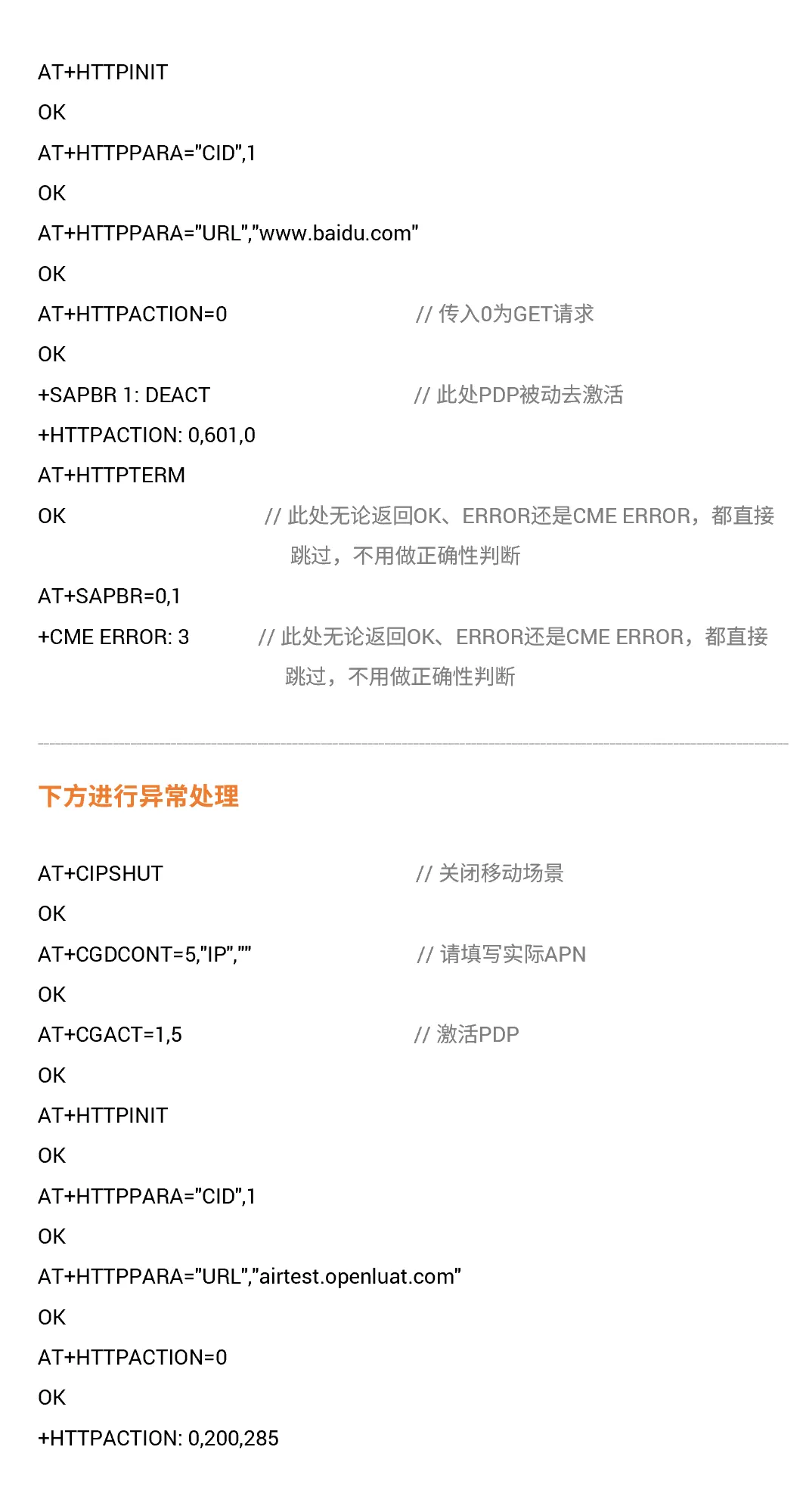 AT+HTTPINIT

OK

AT+HTTPPARA="CID",1

OK

AT+HTTPPARA="URL","www.baidu.com"

OK

AT+HTTPACTION=0 // 传入0为GET请求

OK

+SAPBR 1: DEACT // 此处PDP被动去激活

+HTTPACTION: 0,601,0

AT+HTTPTERM

OK // 此处无论返回OK、ERROR还是CME ERROR，都直接跳过，不用做正确性判断

AT+SAPBR=0,1

+CME ERROR: 3 // 此处无论返回OK、ERROR还是CME ERROR，都直接跳过，不用做正确性判断

下方进行异常处理

AT+CIPSHUT // 关闭移动场景

OK

AT+CGDCONT=5,"IP","" // 请填写实际APN

OK

AT+CGACT=1,5 // 激活PDP

OK

AT+HTTPINIT

OK

AT+HTTPPARA="CID",1

OK

AT+HTTPPARA="URL","airtest.openluat.com"

OK

AT+HTTPACTION=0

OK

+HTTPACTION: 0,200,285